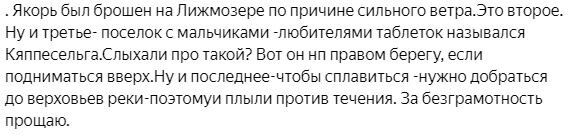 . Якорь был брошен на Лижмозере по причине сильного ветра.Это второе. Ну и третье- поселок с мальчиками -любителями таблеток назывался Кяппесельга.Слыхали про такой? Вот он нп правом берегу, если подниматься вверх.Ну и последнее-чтобы сплавиться -нужно добраться до верховьев реки-поэтомуи плыли против течения. За безграмотность прощаю.